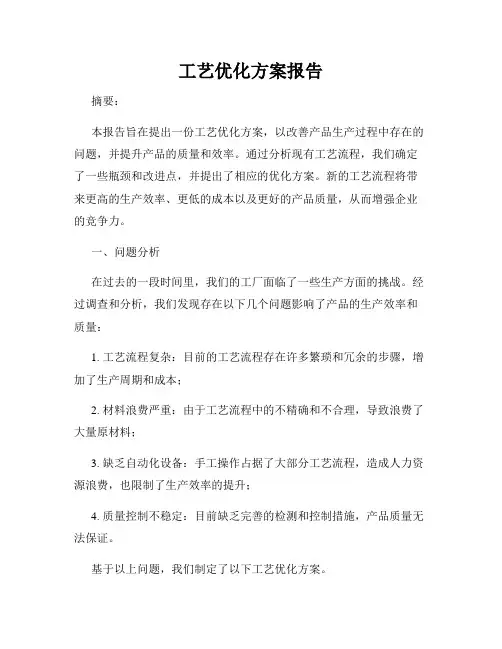 工艺优化方案报告

摘要：

本报告旨在提出一份工艺优化方案，以改善产品生产过程中存在的问题，并提升产品的质量和效率。通过分析现有工艺流程，我们确定了一些瓶颈和改进点，并提出了相应的优化方案。新的工艺流程将带来更高的生产效率、更低的成本以及更好的产品质量，从而增强企业的竞争力。

一、问题分析

在过去的一段时间里，我们的工厂面临了一些生产方面的挑战。经过调查和分析，我们发现存在以下几个问题影响了产品的生产效率和质量：

1. 工艺流程复杂：目前的工艺流程存在许多繁琐和冗余的步骤，增加了生产周期和成本；

2. 材料浪费严重：由于工艺流程中的不精确和不合理，导致浪费了大量原材料；

3. 缺乏自动化设备：手工操作占据了大部分工艺流程，造成人力资源浪费，也限制了生产效率的提升；

4. 质量控制不稳定：目前缺乏完善的检测和控制措施，产品质量无法保证。

基于以上问题，我们制定了以下工艺优化方案。